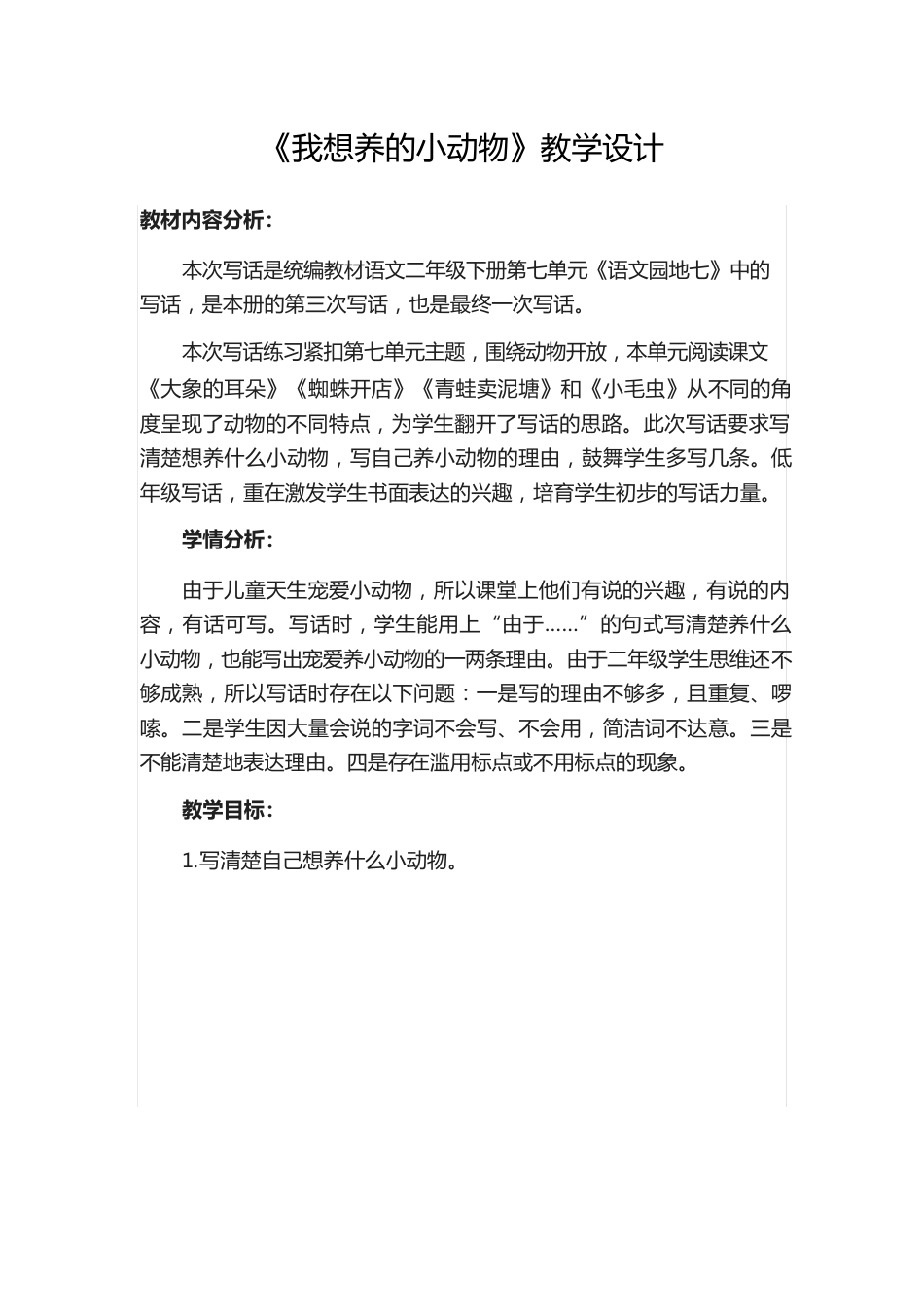 《我想养的小动物》教学设计

教材内容分析：

本次写话是统编教材语文二年级下册第七单元《语文园地七》中的写话，是本册的第三次写话，也是最终一次写话。

本次写话练习紧扣第七单元主题，围绕动物开放，本单元阅读课文《大象的耳朵》《蜘蛛开店》《青蛙卖泥塘》和《小毛虫》从不同的角度呈现了动物的不同特点，为学生翻开了写话的思路。此次写话要求写清楚想养什么小动物，写自己养小动物的理由，鼓舞学生多写几条。低年级写话，重在激发学生书面表达的兴趣，培育学生初步的写话力量。

学情分析：

由于儿童天生宠爱小动物，所以课堂上他们有说的兴趣，有说的内容，有话可写。写话时，学生能用上“由于……”的句式写清楚养什么小动物，也能写出宠爱养小动物的一两条理由。由于二年级学生思维还不够成熟，所以写话时存在以下问题：一是写的理由不够多，且重复、啰嗦。二是学生因大量会说的字词不会写、不会用，简洁词不达意。三是不能清楚地表达理由。四是存在滥用标点或不用标点的现象。

教学目标：

1.写清楚自己想养什么小动物。